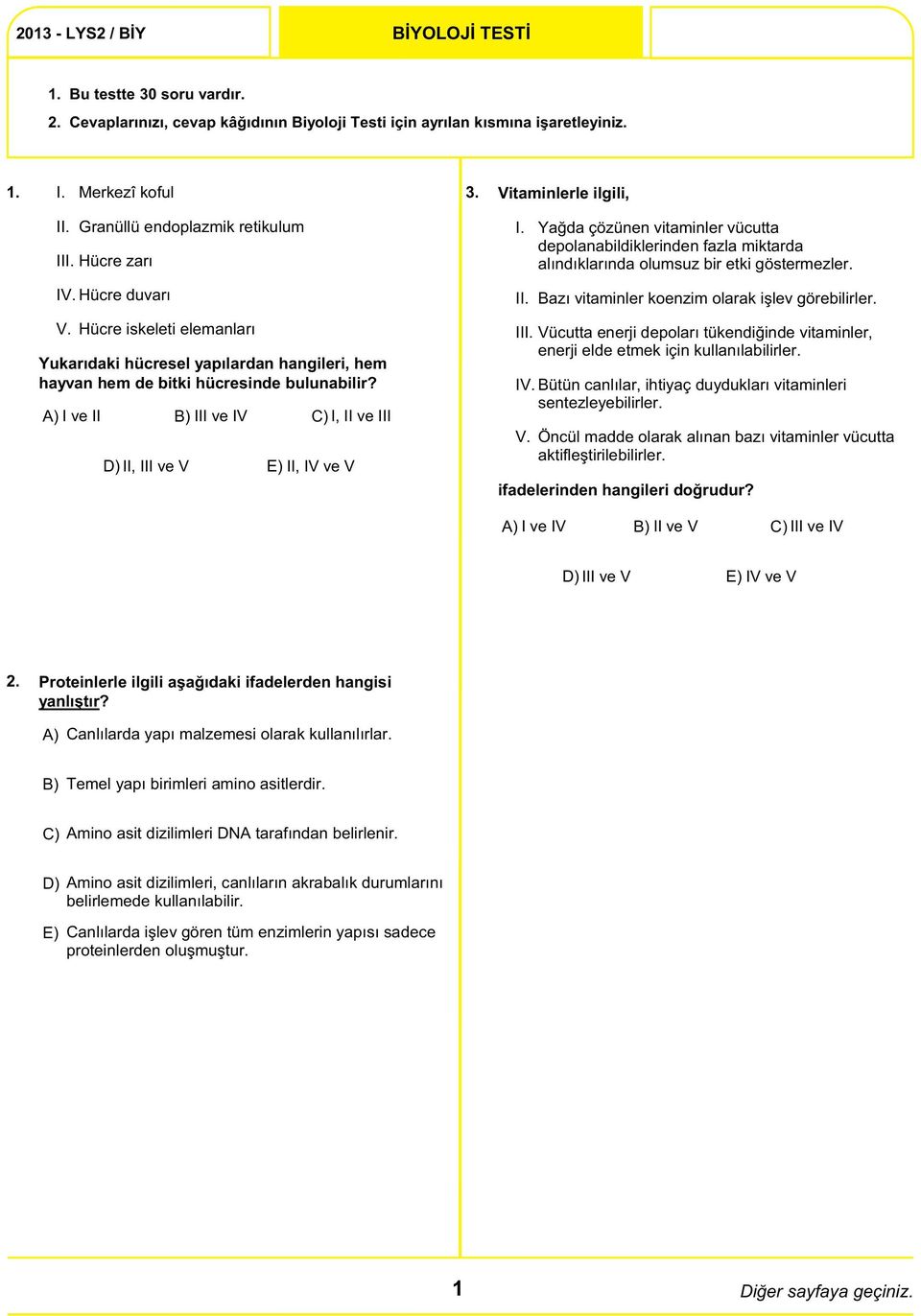 2013 - LYS2 / BİY

BİYOLOJİ TESTİ

1. Bu testte 30 soru vardır.

2. Cevaplarınızı, cevap kâğıdının Biyoloji Testi için ayrılan kısmına işaretleyiniz.

1. I. Merkezî koful

II. Granüllü endoplazmik retikulum

III. Hücre zarı

IV. Hücre duvarı

V. Hücre iskeleti elemanları

Yukarıdaki hücresel yapılardan hangileri, hem hayvan hem de bitki hücresinde bulunabilir?

A) I ve II B) III ve IV C) I, II ve III

D) II, III ve V E) II, IV ve V

2. Proteinlerle ilgili aşağıdaki ifadelerden hangisi yanlıştır?

A) Canlılarda yapı malzemesi olarak kullanılırlar.

B) Temel yapı birimleri amino asitlerdir.

C) Amino asit dizilimleri DNA tarafından belirlenir.

D) Amino asit dizilimleri, canlıların akrabalık durumlarını belirlemede kullanılabilir.

E) Canlılarda işlev gören tüm enzimlerin yapısı sadece proteinlerden oluşmuştur.

3. Vitaminlerle ilgili,

I. Yağda çözünen vitaminler vücutta depolanabildiklerinden fazla miktarda alındıklarında olumsuz bir etki göstermezler.

II. Bazı vitaminler koenzim olarak işlev görebilirler.

III. Vücutta enerji depoları tükendiğinde vitaminler, enerji elde etmek için kullanılabilirler.

IV. Bütün canlılar, ihtiyaç duydukları vitaminleri sentezleyebilirler.

V. Öncül madde olarak alınan bazı vitaminler vücutta aktifleştirilebilirler.

ifadelerinden hangileri doğrudur?

A) I ve IV B) II ve V C) III ve IV

D) III ve V E) IV ve V

1

Diğer sayfaya geçiniz.